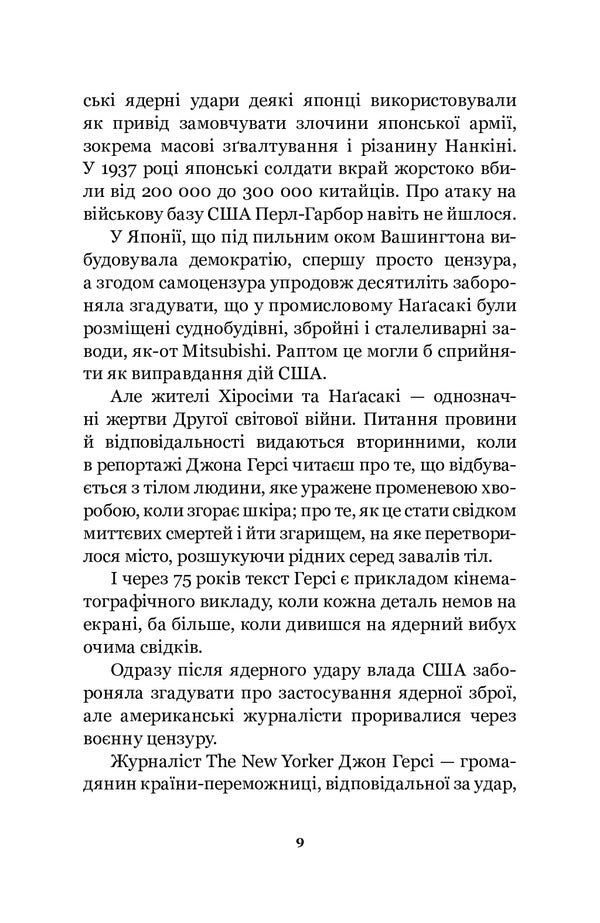 ські ядерні удари деякі японці використовували як привід замовчувати злочини японської армії, зокрема масові зґвалтування і різанину Нанкіні. У 1937 році японські солдати вкрай жорстоко вбили від 200 000 до 300 000 китайців. Про атаку на військову базу США Перл-Гарбор навіть не йшлося.

У Японії, що під пильним оком Вашингтона вибудовувала демократію, спершу просто цензура, а згодом самоцензура упродовж десятиліть забороняла згадувати, що у промисловому Наґасакі були розміщені суднобудівні, збройні і сталеливарні заводи, як-от Mitsubishi. Раптом це могли б сприйняти як виправдання дій США.

Але жителі Хіросіми та Наґасакі — однозначні жертви Другої світової війни. Питання провини й відповідальності видаються вторинними, коли в репортажі Джона Герсі читаєш про те, що відбувається з тілом людини, яке уражене променевою хворобою, коли згорає шкіра; про те, як це стати свідком миттєвих смертей і йти згарищем, на яке перетворилося місто, розшукуючи рідних серед завалів тіл.

І через 75 років текст Герсі є прикладом кінематографічного викладу, коли кожна деталь немов на екрані, ба більше, коли дивишся на ядерний вибух очима свідків.

Одразу після ядерного удару влада США забороняла згадувати про застосування ядерної зброї, але американські журналісти проривалися через воєнну цензуру.

Журналіст The New Yorker Джон Герсі — громадянин країни-переможниці, відповідальної за удар,

9